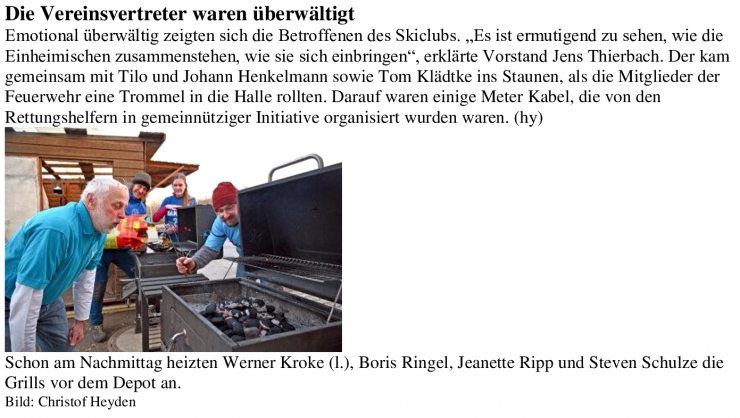 Die Vereinsvertreter waren überwältigt

Emotional überwältig zeigten sich die Betroffenen des Skiclubs. „Es ist ermutigend zu sehen, wie die Einheimischen zusammenstehen, wie sie sich einbringen“, erklärte Vorstand Jens Thierbach. Der kam gemeinsam mit Tilo und Johann Henkelmann sowie Tom Klädtke ins Staunen, als die Mitglieder der Feuerwehr eine Trommel in die Halle rollten. Darauf waren einige Meter Kabel, die von den Rettungshelfern in gemeinnütziger Initiative organisiert wurden waren. (hy)

Schon am Nachmittag heizten Werner Kroke (l.), Boris Ringel, Jeanette Ripp und Steven Schulze die Grills vor dem Depot an.
Bild: Christof Heyden